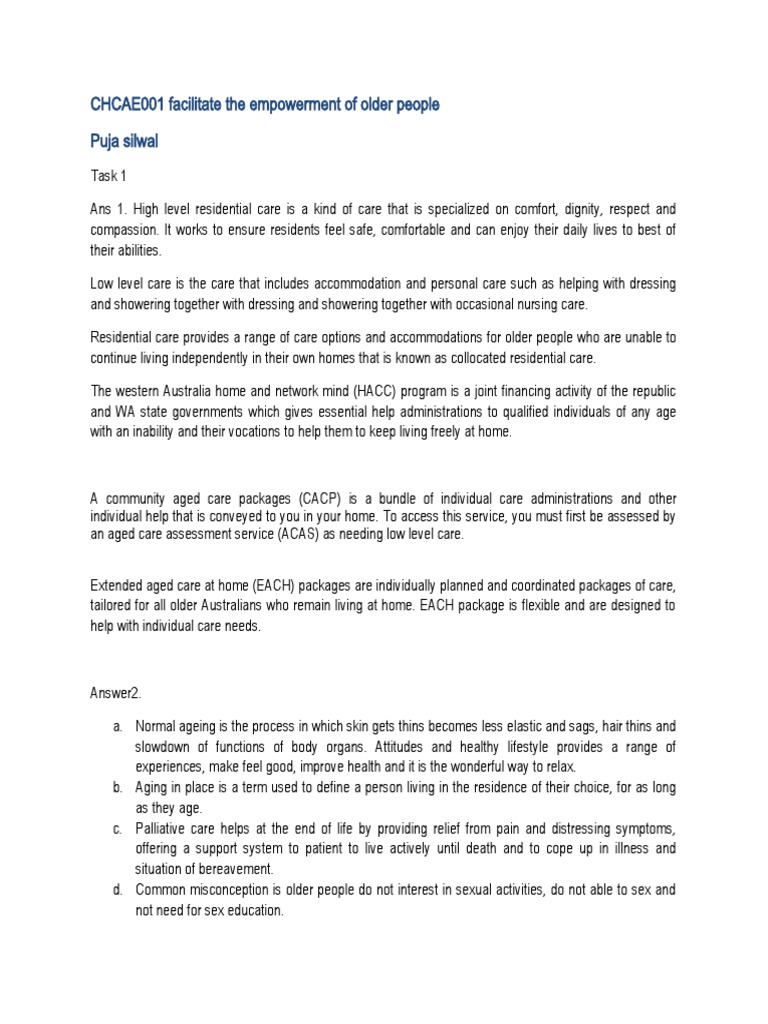 CHCAE001 facilitate the empowerment of older people

Puja silwal

Task 1

Ans 1. High level residential care is a kind of care that is specialized on comfort, dignity, respect and compassion. It works to ensure residents feel safe, comfortable and can enjoy their daily lives to best of their abilities.

Low level care is the care that includes accommodation and personal care such as helping with dressing and showering together with dressing and showering together with occasional nursing care.

Residential care provides a range of care options and accommodations for older people who are unable to continue living independently in their own homes that is known as collocated residential care.

The western Australia home and network mind (HACC) program is a joint financing activity of the republic and WA state governments which gives essential help administrations to qualified individuals of any age with an inability and their vocations to help them to keep living freely at home.

A community aged care packages (CACP) is a bundle of individual care administrations and other individual help that is conveyed to you in your home. To access this service, you must first be assessed by an aged care assessment service (ACAS) as needing low level care.

Extended aged care at home (EACH) packages are individually planned and coordinated packages of care, tailored for all older Australians who remain living at home. EACH package is flexible and are designed to help with individual care needs.

Answer2.

a. Normal ageing is the process in which skin gets thins becomes less elastic and sags, hair thins and slowdown of functions of body organs. Attitudes and healthy lifestyle provides a range of experiences, make feel good, improve health and it is the wonderful way to relax.
b. Aging in place is a term used to define a person living in the residence of their choice, for as long as they age.
c. Palliative care helps at the end of life by providing relief from pain and distressing symptoms, offering a support system to patient to live actively until death and to cope up in illness and situation of bereavement.
d. Common misconception is older people do not interest in sexual activities, do not able to sex and not need for sex education.